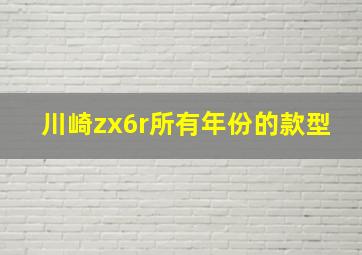 川崎zx6r所有年份的款型